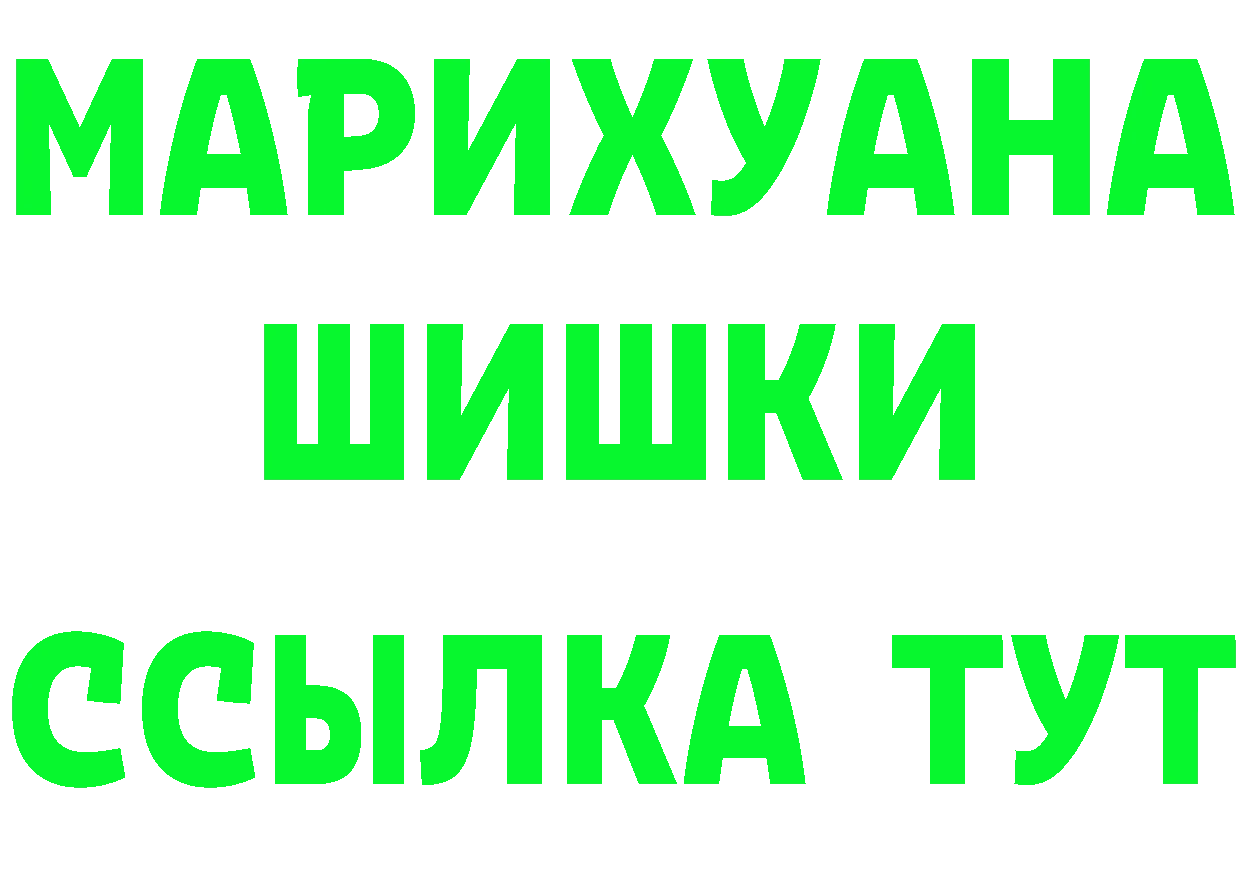 МАРИХУАНА
ШИШКИ
ССЫЛКА ТУТ